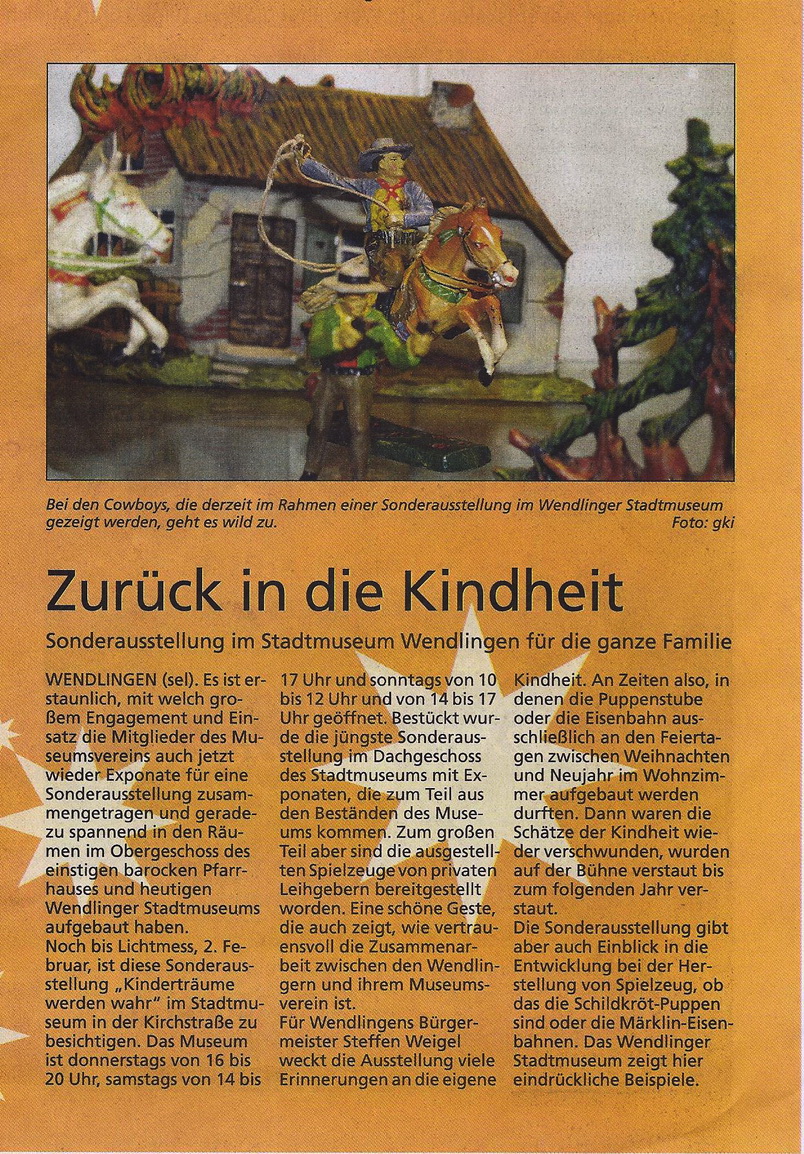 Bei den Cowboys, die derzeit im Rahmen einer Sonderausstellung im Wendlinger Stadtmuseum gezeigt werden, geht es wild zu. Foto: gki

Zurück in die Kindheit

Sonderausstellung im Stadtmuseum Wendlingen für die ganze Familie

WENDLINGEN (sel). Es ist erstaunlich, mit welch großem Engagement und Einsatz die Mitglieder des Museumsvereins auch jetzt wieder Exponate für eine Sonderausstellung zusammengetragen und geradezu spannend in den Räumen im Obergeschoss des einstigen barocken Pfarrhauses und heutigen Wendlinger Stadtmuseums aufgebaut haben.
Noch bis Lichtmess, 2. Februar, ist diese Sonderausstellung „Kinderträume werden wahr" im Stadtmuseum in der Kirchstraße zu besichtigen. Das Museum ist donnerstags von 16 bis 20 Uhr, samstags von 14 bis 17 Uhr und sonntags von 10 bis 12 Uhr und von 14 bis 17 Uhr geöffnet. Bestückt wurde die jüngste Sonderausstellung im Dachgeschoss des Stadtmuseums mit Exponaten, die zum Teil aus den Beständen des Museums kommen. Zum großen Teil aber sind die ausgestellten Spielzeuge von privaten Leihgebern bereitgestellt worden. Eine schöne Geste, die auch zeigt, wie vertrauensvoll die Zusammenarbeit zwischen den Wendlingern und ihrem Museumsverein ist.
Für Wendlingens Bürgermeister Steffen Weigel weckt die Ausstellung viele Erinnerungen an die eigene Kindheit. An Zeiten also, in denen die Puppenstube oder die Eisenbahn ausschließlich an den Feiertagen zwischen Weihnachten und Neujahr im Wohnzimmer aufgebaut werden durften. Dann waren die Schätze der Kindheit wieder verschwunden, wurden auf der Bühne verstaut bis zum folgenden Jahr verstaut.
Die Sonderausstellung gibt aber auch Einblick in die Entwicklung bei der Herstellung von Spielzeug, ob das die Schildkröt-Puppen sind oder die Märklin-Eisenbahnen. Das Wendlinger Stadtmuseum zeigt hier eindrückliche Beispiele.